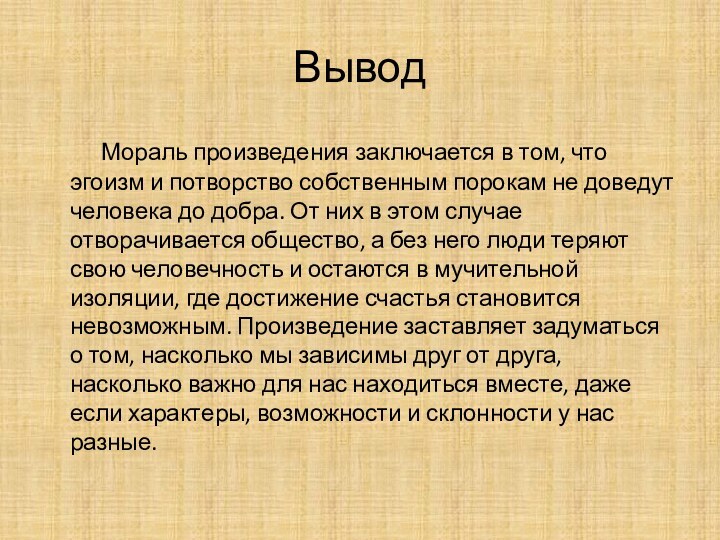 Вывод

Мораль произведения заключается в том, что эгоизм и потворство собственным порокам не доведут человека до добра. От них в этом случае отворачивается общество, а без него люди теряют свою человечность и остаются в мучительной изоляции, где достижение счастья становится невозможным. Произведение заставляет задуматься о том, насколько мы зависимы друг от друга, насколько важно для нас находиться вместе, даже если характеры, возможности и склонности у нас разные.